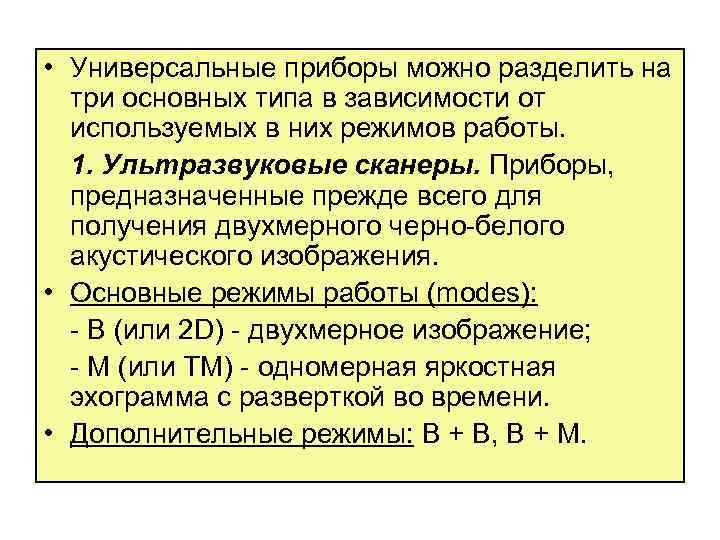 • Универсальные приборы можно разделить на три основных типа в зависимости от используемых в них режимов работы.

1. Ультразвуковые сканеры. Приборы, предназначенные прежде всего для получения двухмерного черно-белого акустического изображения.

• Основные режимы работы (modes):

- В (или 2D) - двухмерное изображение;

- М (или ТМ) - одномерная яркостная эхограмма с разверткой во времени.

• Дополнительные режимы: В + В, В + М.